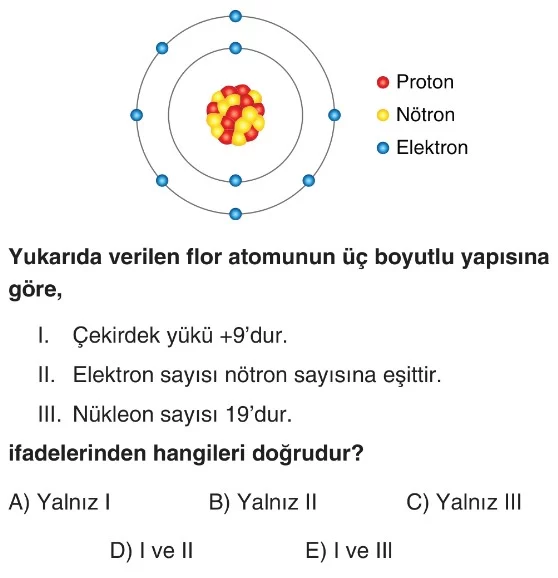 Proton
Nötron
Elektron

Yukarıda verilen flor atomunun üç boyutlu yapısına göre,

I. Çekirdek yükü +9'dur.

II. Elektron sayısı nötron sayısına eşittir.

III. Nükleon sayısı 19'dur.

ifadelerinden hangileri doğrudur?

A) Yalnız I
B) Yalnız II
C) Yalnız III
D) I ve II
E) I ve III